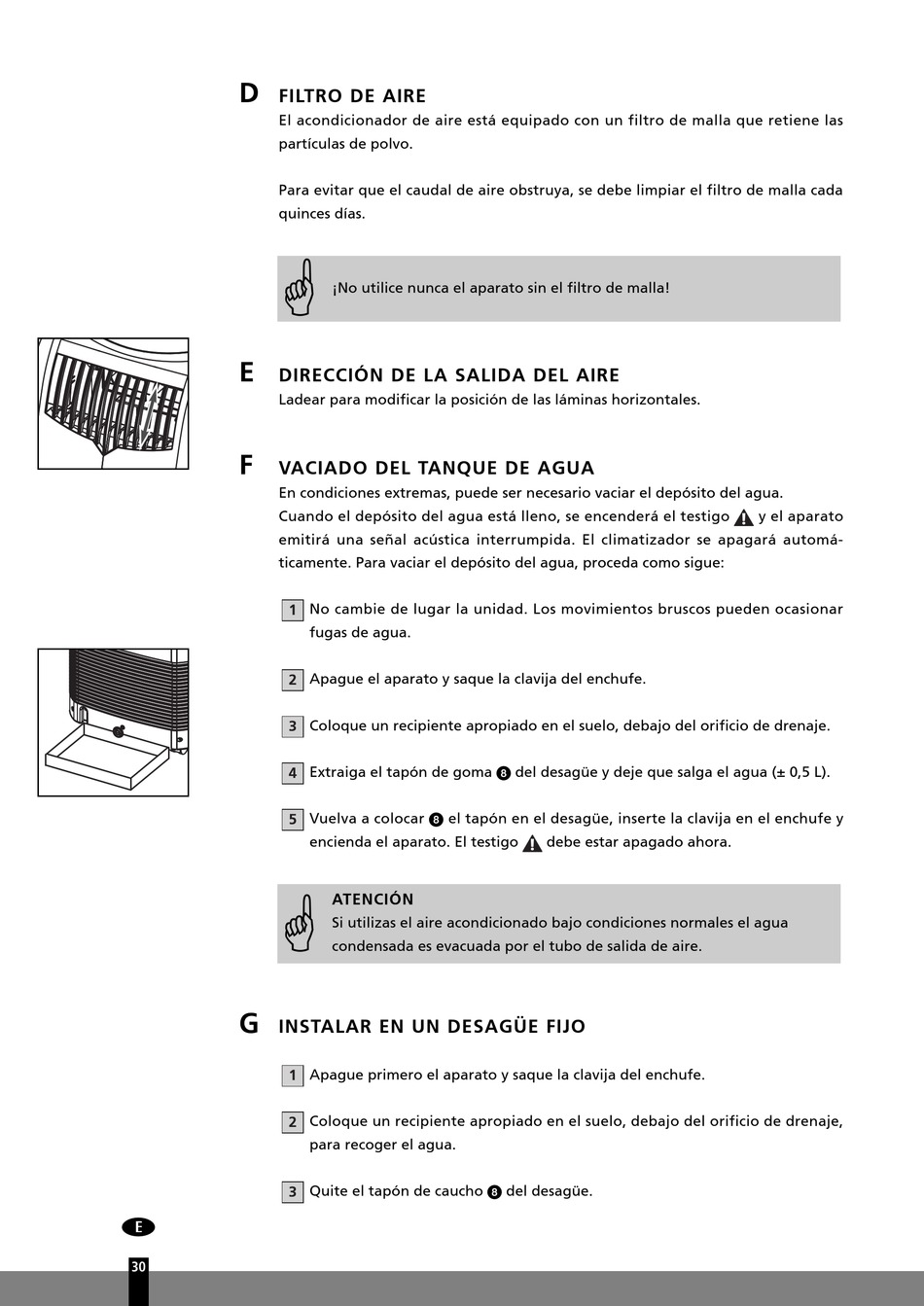 D FILTRO DE AIRE
El acondicionador de aire está equipado con un filtro de malla que retiene las partículas de polvo.

Para evitar que el caudal de aire obstruya, se debe limpiar el filtro de malla cada quinces días.

¡No utilice nunca el aparato sin el filtro de malla!

E DIRECCIÓN DE LA SALIDA DEL AIRE
Ladear para modificar la posición de las láminas horizontales.

F VACIADO DEL TANQUE DE AGUA
En condiciones extremas, puede ser necesario vaciar el depósito del agua.
Cuando el depósito del agua está lleno, se encenderá el testigo y el aparato emitirá una señal acústica interrumpida. El climatizador se apagará automáticamente. Para vaciar el depósito del agua, proceda como sigue:

1 No cambie de lugar la unidad. Los movimientos bruscos pueden ocasionar fugas de agua.

2 Apague el aparato y saque la clavija del enchufe.

3 Coloque un recipiente apropiado en el suelo, debajo del orificio de drenaje.

4 Extraiga el tapón de goma 8 del desagüe y deje que salga el agua (± 0,5 L).

5 Vuelva a colocar 8 el tapón en el desagüe, inserte la clavija en el enchufe y encienda el aparato. El testigo debe estar apagado ahora.

ATENCIÓN
Si utilizas el aire acondicionado bajo condiciones normales el agua condensada es evacuada por el tubo de salida de aire.

G INSTALAR EN UN DESAGÜE FIJO

1 Apague primero el aparato y saque la clavija del enchufe.

2 Coloque un recipiente apropiado en el suelo, debajo del orificio de drenaje, para recoger el agua.

3 Quite el tapón de caucho 8 del desagüe.

E
30